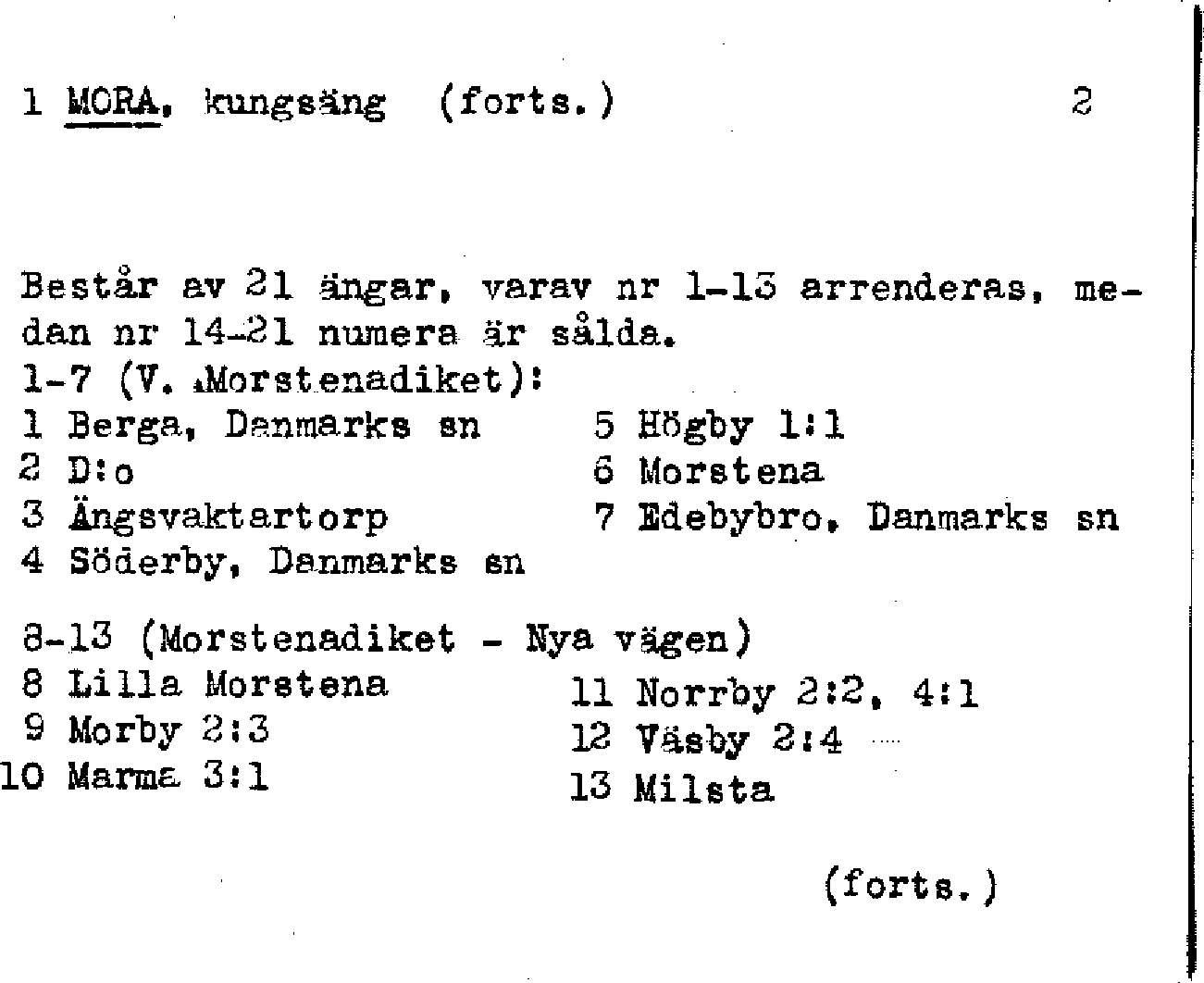 1 MORA, kungsäng (forts.) 2

Består av 21 ängar, varav nr 1-13 arrenderas, medan nr 14-21 numera är sålda.
1-7 (V. Morstenadiket):
1 Berga, Danmarks sn
2 D:o
3 Ängsvaktartorp
4 Söderby, Danmarks sn
5 Högby 1:1
6 Morstena
7 Edebybro, Danmarks sn

8-13 (Morstenadiket - Nya vägen)
8 Lilla Morstena
9 Morby 2:3
10 Marma 3:1
11 Norrby 2:2, 4:1
12 Väsby 2:4
13 Milsta

(forts.)